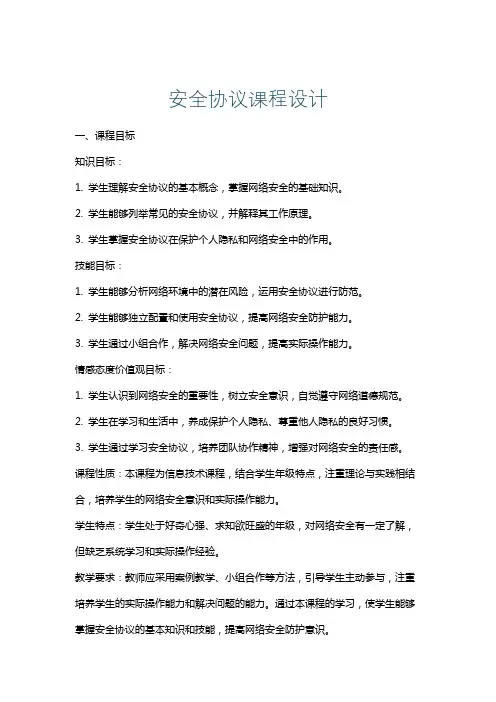 安全协议课程设计

一、课程目标

知识目标：

1. 学生理解安全协议的基本概念，掌握网络安全的基础知识。

2. 学生能够列举常见的安全协议，并解释其工作原理。

3. 学生掌握安全协议在保护个人隐私和网络安全中的作用。

技能目标：

1. 学生能够分析网络环境中的潜在风险，运用安全协议进行防范。

2. 学生能够独立配置和使用安全协议，提高网络安全防护能力。

3. 学生通过小组合作，解决网络安全问题，提高实际操作能力。

情感态度价值观目标：

1. 学生认识到网络安全的重要性，树立安全意识，自觉遵守网络道德规范。

2. 学生在学习和生活中，养成保护个人隐私、尊重他人隐私的良好习惯。

3. 学生通过学习安全协议，培养团队协作精神，增强对网络安全的责任感。

课程性质：本课程为信息技术课程，结合学生年级特点，注重理论与实践相结合，培养学生的网络安全意识和实际操作能力。

学生特点：学生处于好奇心强、求知欲旺盛的年级，对网络安全有一定了解，但缺乏系统学习和实际操作经验。

教学要求：教师应采用案例教学、小组合作等方法，引导学生主动参与，注重培养学生的实际操作能力和解决问题的能力。通过本课程的学习，使学生能够掌握安全协议的基本知识和技能，提高网络安全防护意识。